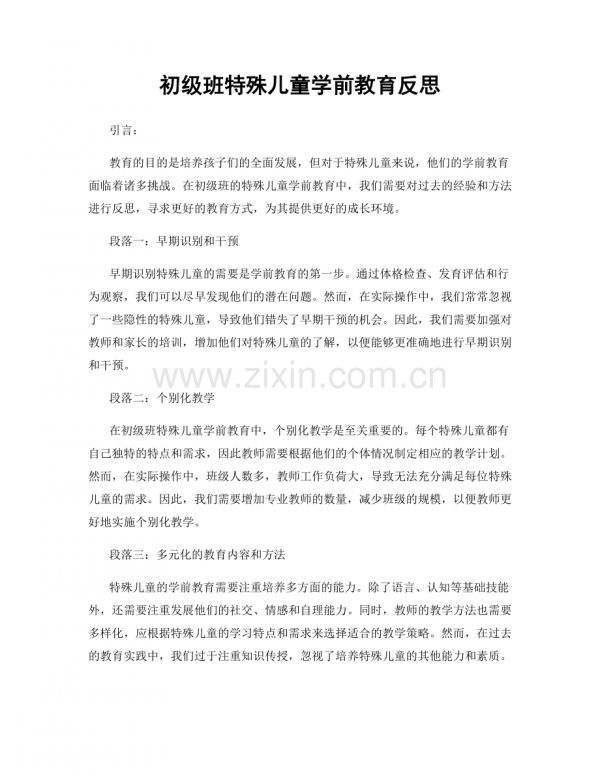 初级班特殊儿童学前教育反思

引言：

教育的目的是培养孩子们的全面发展，但对于特殊儿童来说，他们的学前教育面临着诸多挑战。在初级班的特殊儿童学前教育中，我们需要对过去的经验和方法进行反思，寻求更好的教育方式，为其提供更好的成长环境。

段落一：早期识别和干预

早期识别特殊儿童的需要是学前教育的第一步。通过体格检查、发育评估和行为观察，我们可以尽早发现他们的潜在问题。然而，在实际操作中，我们常常忽视了一些隐性的特殊儿童，导致他们错失了早期干预的机会。因此，我们需要加强对教师和家长的培训，增加他们对特殊儿童的了解，以便能够更准确地进行早期识别和干预。

www.zixin.com.cn

段落二：个别化教学

在初级班特殊儿童学前教育中，个别化教学是至关重要的。每个特殊儿童都有自己独特的特点和需求，因此教师需要根据他们的个体情况制定相应的教学计划。然而，在实际操作中，班级人数多，教师工作负荷大，导致无法充分满足每位特殊儿童的需求。因此，我们需要增加专业教师的数量，减少班级的规模，以便教师更好地实施个别化教学。

段落三：多元化的教育内容和方法

特殊儿童的学前教育需要注重培养多方面的能力。除了语言、认知等基础技能外，还需要注重发展他们的社交、情感和自理能力。同时，教师的教学方法也需要多样化，应根据特殊儿童的学习特点和需求来选择适合的教学策略。然而，在过去的教育实践中，我们过于注重知识传授，忽视了培养特殊儿童的其他能力和素质。